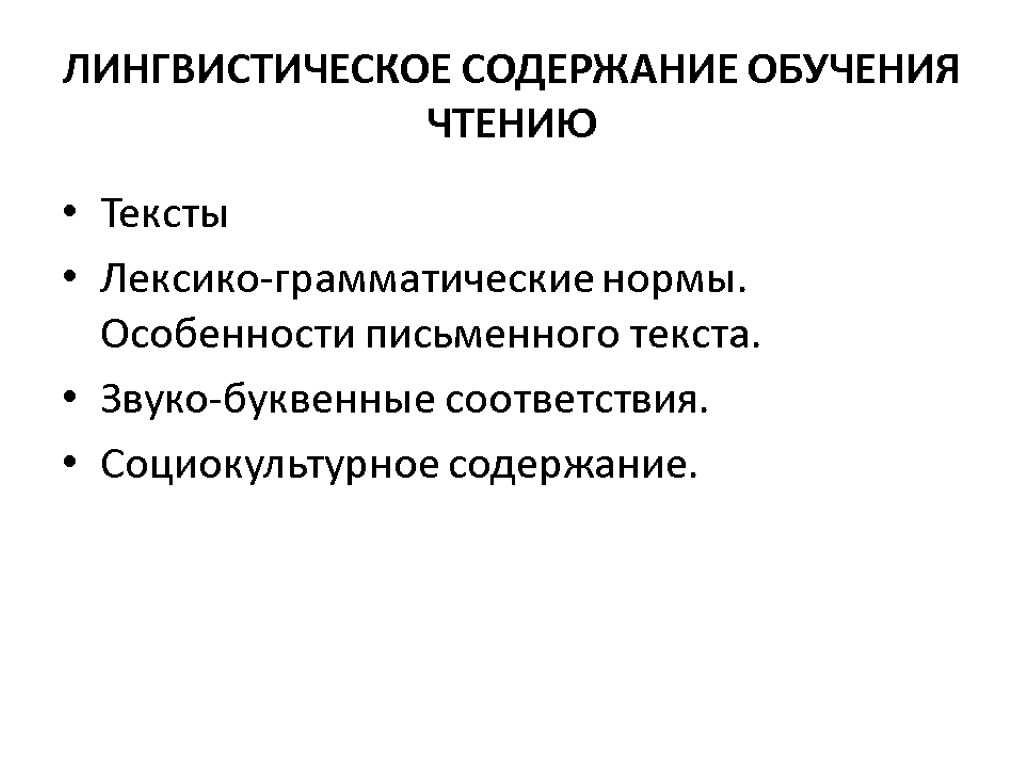 ЛИНГВИСТИЧЕСКОЕ СОДЕРЖАНИЕ ОБУЧЕНИЯ ЧТЕНИЮ

• Тексты
• Лексико-грамматические нормы. Особенности письменного текста.
• Звуко-буквенные соответствия.
• Социокультурное содержание.